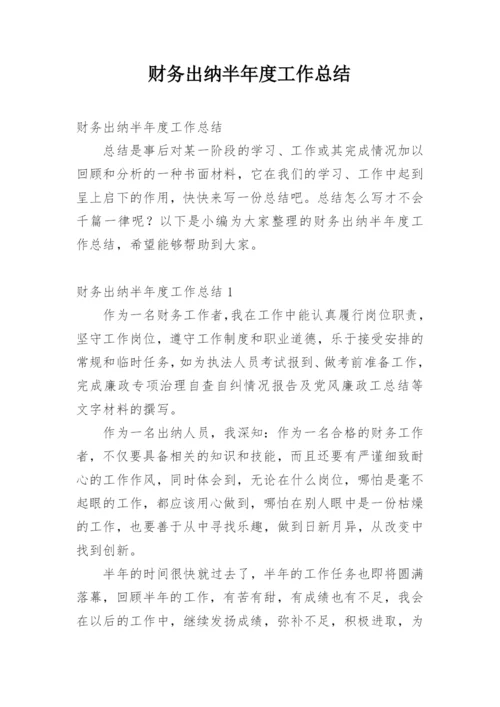 财务出纳半年度工作总结

财务出纳半年度工作总结

总结是事后对某一阶段的学习、工作或其完成情况加以回顾和分析的一种书面材料，它在我们的学习、工作中起到呈上启下的作用，快快来写一份总结吧。总结怎么写才不会千篇一律呢？以下是小编为大家整理的财务出纳半年度工作总结，希望能够帮助到大家。

财务出纳半年度工作总结 1

作为一名财务工作者，我在工作中能认真履行岗位职责，坚守工作岗位，遵守工作制度和职业道德，乐于接受安排的常规和临时任务，如为执法人员考试报到、做考前准备工作，完成廉政专项治理自查自纠情况报告及党风廉政工总结等文字材料的撰写。

作为一名出纳人员，我深知：作为一名合格的财务工作者，不仅要具备相关的知识和技能，而且还要有严谨细致耐心的工作作风，同时体会到，无论在什么岗位，哪怕是毫不起眼的工作，都应该用心做到，哪怕在别人眼中是一份枯燥的工作，也要善于从中寻找乐趣，做到日新月异，从改变中找到创新。

半年的时间很快就过去了，半年的工作任务也即将圆满落幕，回顾半年的工作，有苦有甜，有成绩也有不足，我会在以后的工作中，继续发扬成绩，弥补不足，积极进取，为